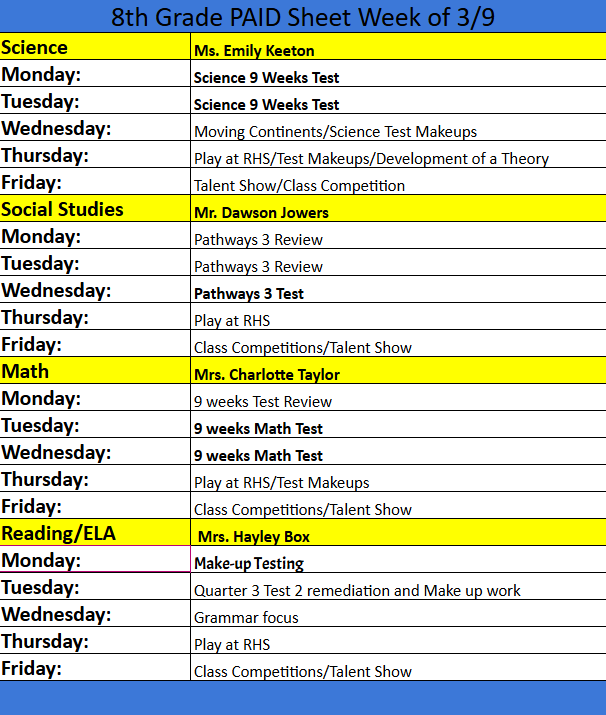 8th Grade PAID Sheet Week of 3/9

| Science | Ms. Emily Keeton |
|---|---|
| Monday: | Science 9 Weeks Test |
| Tuesday: | Science 9 Weeks Test |
| Wednesday: | Moving Continents/Science Test Makeups |
| Thursday: | Play at RHS/Test Makeups/Development of a Theory |
| Friday: | Talent Show/Class Competition |
| Social Studies | Mr. Dawson Jowers |
| Monday: | Pathways 3 Review |
| Tuesday: | Pathways 3 Review |
| Wednesday: | Pathways 3 Test |
| Thursday: | Play at RHS |
| Friday: | Class Competitions/Talent Show |
| Math | Mrs. Charlotte Taylor |
| Monday: | 9 weeks Test Review |
| Tuesday: | 9 weeks Math Test |
| Wednesday: | 9 weeks Math Test |
| Thursday: | Play at RHS/Test Makeups |
| Friday: | Class Competitions/Talent Show |
| Reading/ELA | Mrs. Hayley Box |
| Monday: | Make-up Testing |
| Tuesday: | Quarter 3 Test 2 remediation and Make up work |
| Wednesday: | Grammar focus |
| Thursday: | Play at RHS |
| Friday: | Class Competitions/Talent Show |